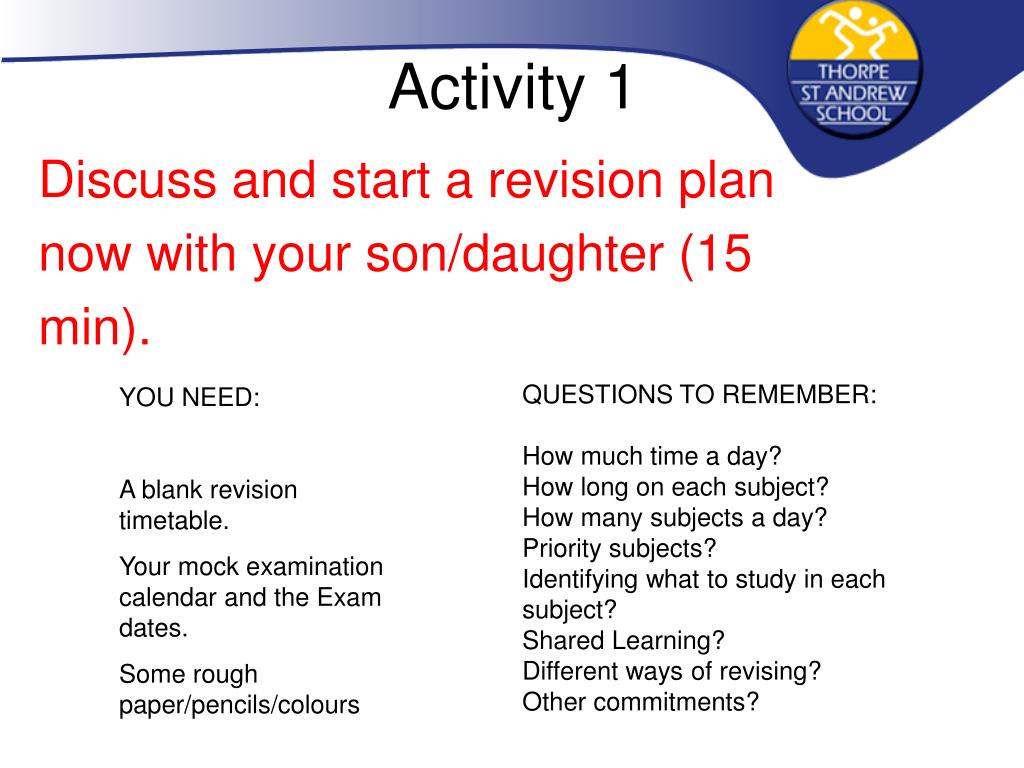 THORPE
ST ANDREW
SCHOOL

Activity 1

Discuss and start a revision plan now with your son/daughter (15 min).

YOU NEED:

A blank revision timetable.

Your mock examination calendar and the Exam dates.

Some rough paper/pencils/colours

QUESTIONS TO REMEMBER:

How much time a day?
How long on each subject?
How many subjects a day?
Priority subjects?
Identifying what to study in each subject?
Shared Learning?
Different ways of revising?
Other commitments?